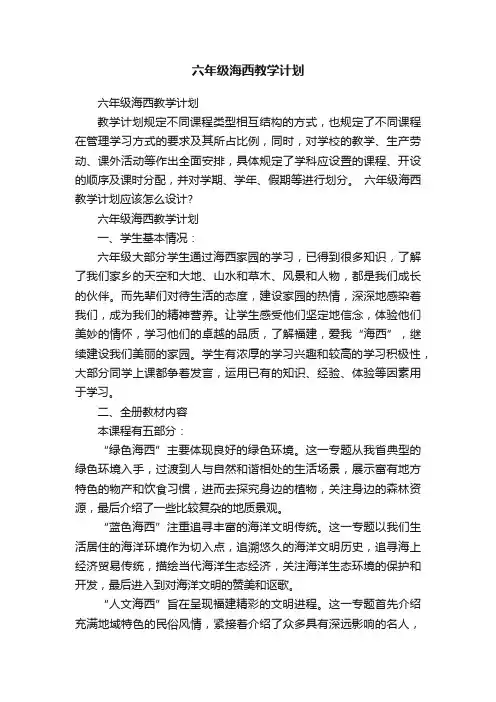 六年级海西教学计划

六年级海西教学计划

教学计划规定不同课程类型相互结构的方式，也规定了不同课程在管理学习方式的要求及其所占比例，同时，对学校的教学、生产劳动、课外活动等作出全面安排，具体规定了学科应设置的课程、开设的顺序及课时分配，并对学期、学年、假期等进行划分。 六年级海西教学计划应该怎么设计?

六年级海西教学计划

一、学生基本情况：

六年级大部分学生通过海西家园的学习，已得到很多知识，了解了我们家乡的天空和大地、山水和草木、风景和人物，都是我们成长的伙伴。而先辈们对待生活的态度，建设家园的热情，深深地感染着我们，成为我们的精神营养。让学生感受他们坚定地信念，体验他们美妙的情怀，学习他们的卓越的品质，了解福建，爱我“海西”，继续建设我们美丽的家园。学生有浓厚的学习兴趣和较高的学习积极性，大部分同学上课都争着发言，运用已有的知识、经验、体验等因素用于学习。

二、全册教材内容

本课程有五部分：

“绿色海西”主要体现良好的绿色环境。这一专题从我省典型的绿色环境入手，过渡到人与自然和谐相处的生活场景，展示富有地方特色的物产和饮食习惯，进而去探究身边的植物，关注身边的森林资源，最后介绍了一些比较复杂的地质景观。

“蓝色海西”注重追寻丰富的海洋文明传统。这一专题以我们生活居住的海洋环境作为切入点，追溯悠久的海洋文明历史，追寻海上经济贸易传统，描绘当代海洋生态经济，关注海洋生态环境的保护和开发，最后进入到对海洋文明的赞美和讴歌。

“人文海西”旨在呈现福建精彩的文明进程。这一专题首先介绍充满地域特色的民俗风情，紧接着介绍了众多具有深远影响的名人，